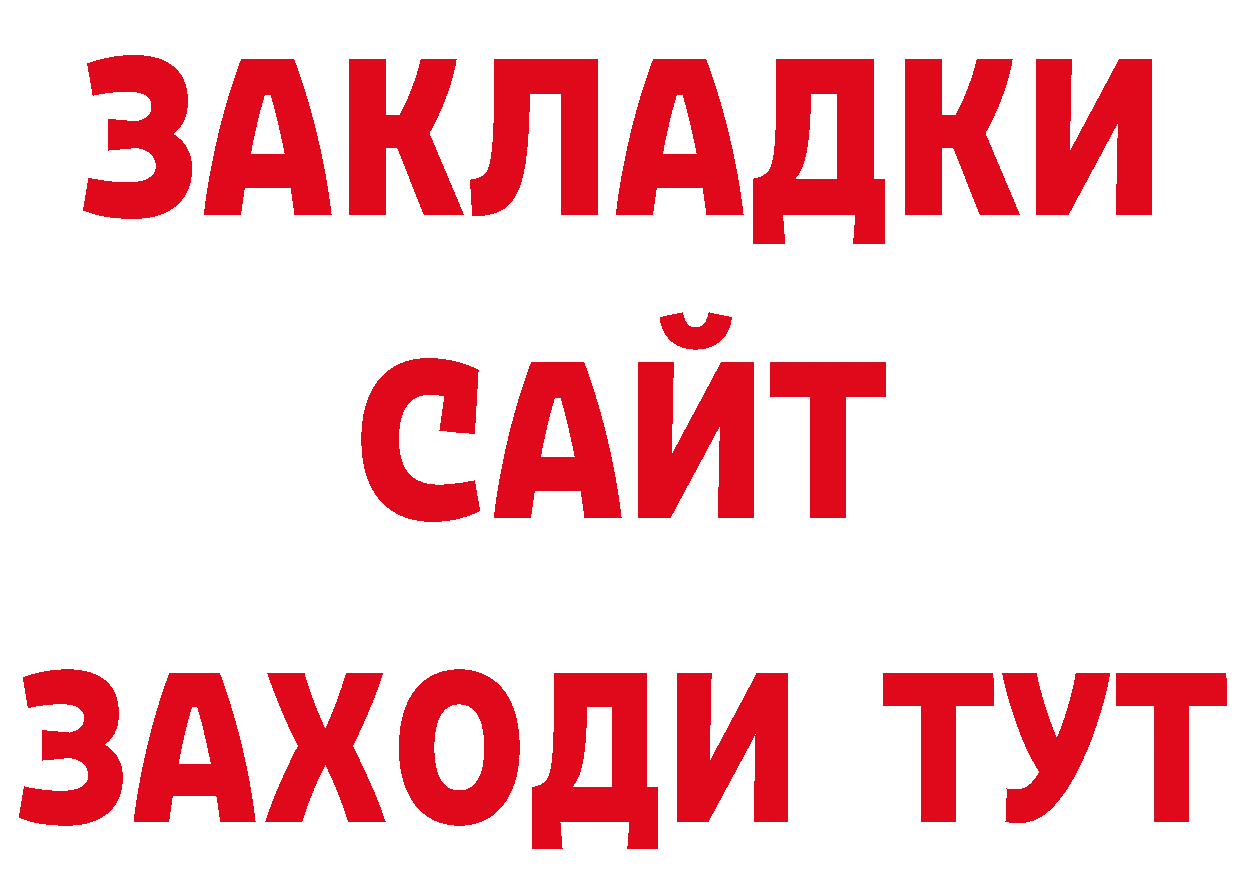 ЗАКЛАДКИ
САЙТ
ЗАХОДИ ТУТ